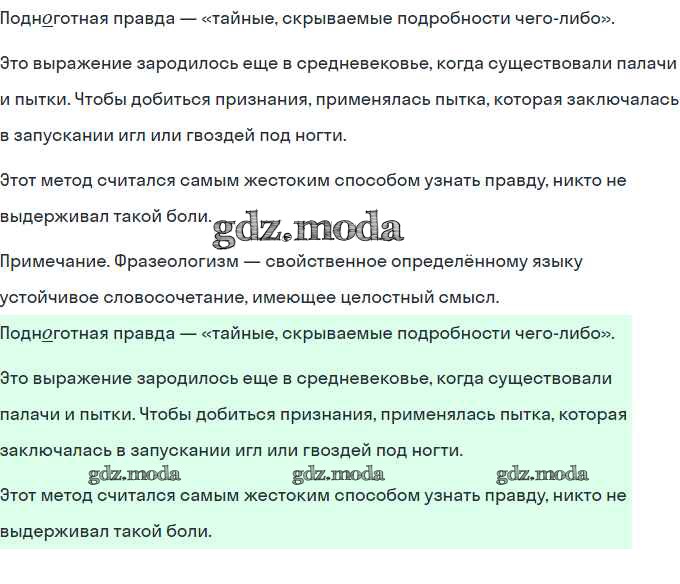 Подноготная правда — «тайные, скрываемые подробности чего-либо».

Это выражение зародилось еще в средневековье, когда существовали палачи и пытки. Чтобы добиться признания, применялась пытка, которая заключалась в запускании игл или гвоздей под ногти.

Этот метод считался самым жестоким способом узнать правду, никто не выдерживал такой боли.

gdz.moda

Примечание. Фразеологизм — свойственное определённому языку устойчивое словосочетание, имеющее целостный смысл.

Подноготная правда — «тайные, скрываемые подробности чего-либо».

Это выражение зародилось еще в средневековье, когда существовали палачи и пытки. Чтобы добиться признания, применялась пытка, которая заключалась в запускании игл или гвоздей под ногти.

gdz.moda gdz.moda gdz.moda

Этот метод считался самым жестоким способом узнать правду, никто не выдерживал такой боли.